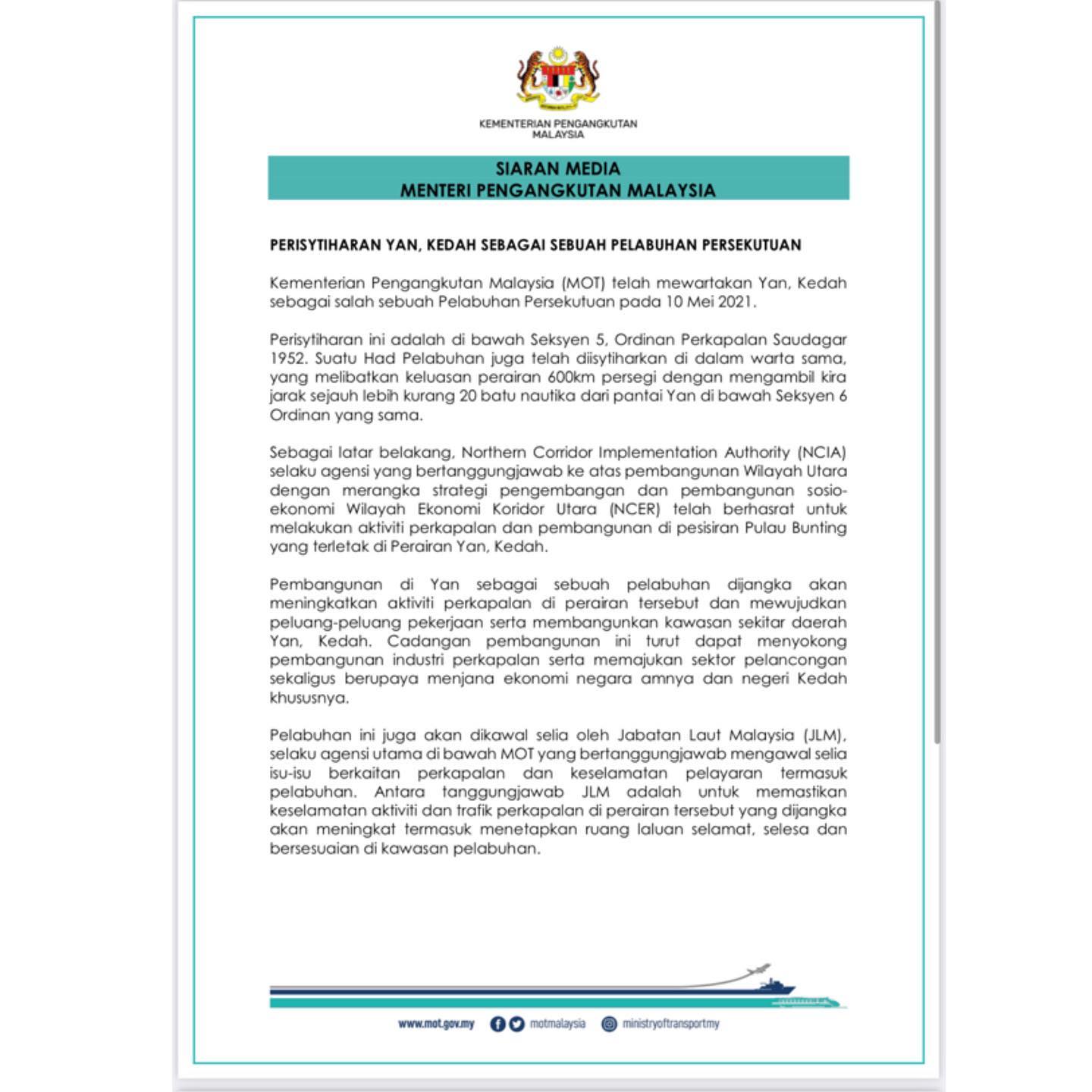 KEMENTERIAN PENGANGKUTAN MALAYSIA

SIARAN MEDIA
MENTERI PENGANGKUTAN MALAYSIA

PERISYTIHARAN YAN, KEDAH SEBAGAI SEBUAH PELABUHAN PERSEKUTUAN

Kementerian Pengangkutan Malaysia (MOT) telah mewartakan Yan, Kedah sebagai salah sebuah Pelabuhan Persekutuan pada 10 Mei 2021.

Perisytiharan ini adalah di bawah Seksyen 5, Ordinan Perkapalan Saudagar 1952. Suatu Had Pelabuhan juga telah diisytiharkan di dalam warta sama, yang melibatkan keluasan perairan 600km persegi dengan mengambil kira jarak sejauh lebih kurang 20 batu nautika dari pantai Yan di bawah Seksyen 6 Ordinan yang sama.

Sebagai latar belakang, Northern Corridor Implementation Authority (NCIA) selaku agensi yang bertanggungjawab ke atas pembangunan Wilayah Utara dengan merangka strategi pengembangan dan pembangunan sosio-ekonomi Wilayah Ekonomi Koridor Utara (NCER) telah berhasrat untuk melakukan aktiviti perkapalan dan pembangunan di pesisiran Pulau Bunting yang terletak di Perairan Yan, Kedah.

Pembangunan di Yan sebagai sebuah pelabuhan dijangka akan meningkatkan aktiviti perkapalan di perairan tersebut dan mewujudkan peluang-peluang pekerjaan serta membangunkan kawasan sekitar daerah Yan, Kedah. Cadangan pembangunan ini turut dapat menyokong pembangunan industri perkapalan serta memajukan sektor pelancongan sekaligus berupaya menjana ekonomi negara amnya dan negeri Kedah khususnya.

Pelabuhan ini juga akan dikawal selia oleh Jabatan Laut Malaysia (JLM), selaku agensi utama di bawah MOT yang bertanggungjawab mengawal selia isu-isu berkaitan perkapalan dan keselamatan pelayaran termasuk pelabuhan. Antara tanggungjawab JLM adalah untuk memastikan keselamatan aktiviti dan trafik perkapalan di perairan tersebut yang dijangka akan meningkat termasuk menetapkan ruang laluan selamat, selesa dan bersesuaian di kawasan pelabuhan.

www.mot.gov.my motmalaysia ministryoftransportmy